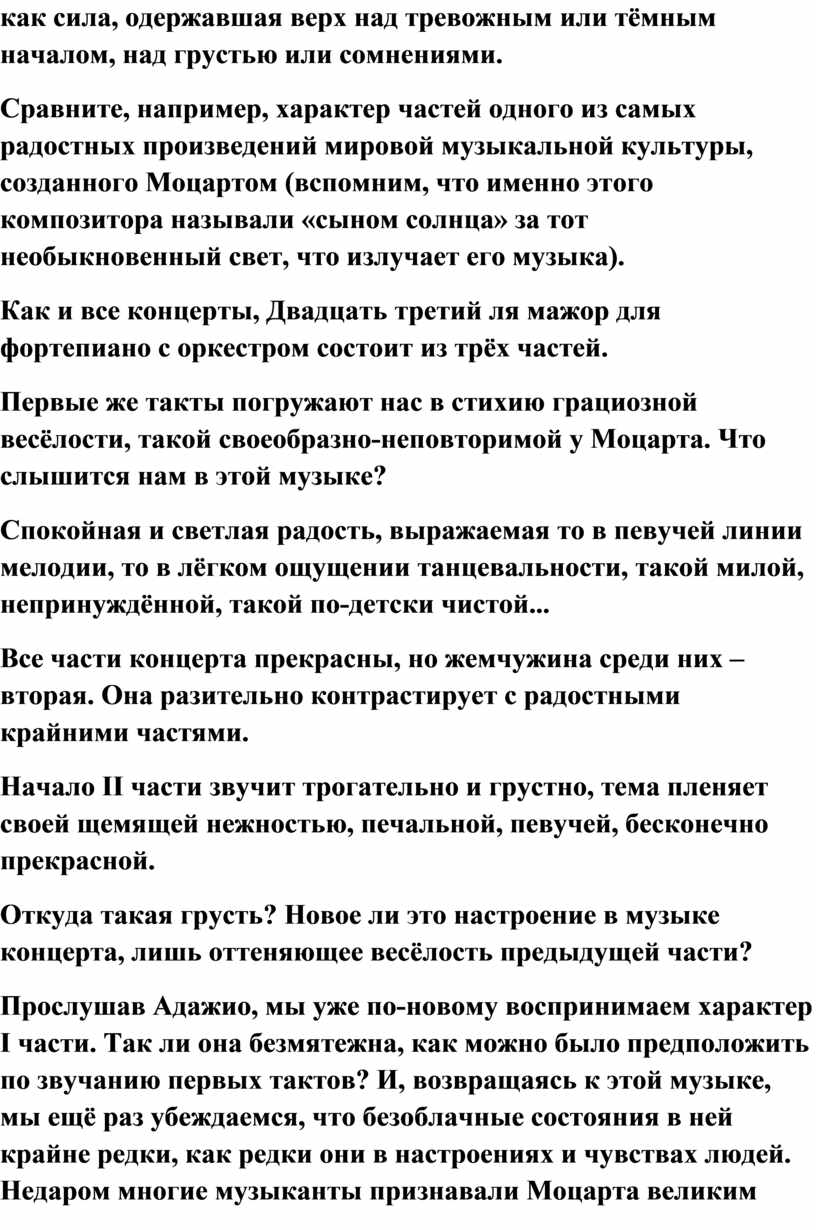 как сила, одержавшая верх над тревожным или тёмным началом, над грустью или сомнениями.

Сравните, например, характер частей одного из самых радостных произведений мировой музыкальной культуры, созданного Моцартом (вспомним, что именно этого композитора называли «сыном солнца» за тот необыкновенный свет, что излучает его музыка).

Как и все концерты, Двадцать третий ля мажор для фортепиано с оркестром состоит из трёх частей.

Первые же такты погружают нас в стихию грациозной весёлости, такой своеобразно-неповторимой у Моцарта. Что слышится нам в этой музыке?

Спокойная и светлая радость, выражаемая то в певучей линии мелодии, то в лёгком ощущении танцевальности, такой милой, непринуждённой, такой по-детски чистой...

Все части концерта прекрасны, но жемчужина среди них – вторая. Она разительно контрастирует с радостными крайними частями.

Начало II части звучит трогательно и грустно, тема пленяет своей щемящей нежностью, печальной, певучей, бесконечно прекрасной.

Откуда такая грусть? Новое ли это настроение в музыке концерта, лишь оттеняющее весёлость предыдущей части?

Прослушав Адажио, мы уже по-новому воспринимаем характер I части. Так ли она безмятежна, как можно было предположить по звучанию первых тактов? И, возвращаясь к этой музыке, мы ещё раз убеждаемся, что безоблачные состояния в ней крайне редки, как редки они в настроениях и чувствах людей. Недаром многие музыканты признавали Моцарта великим